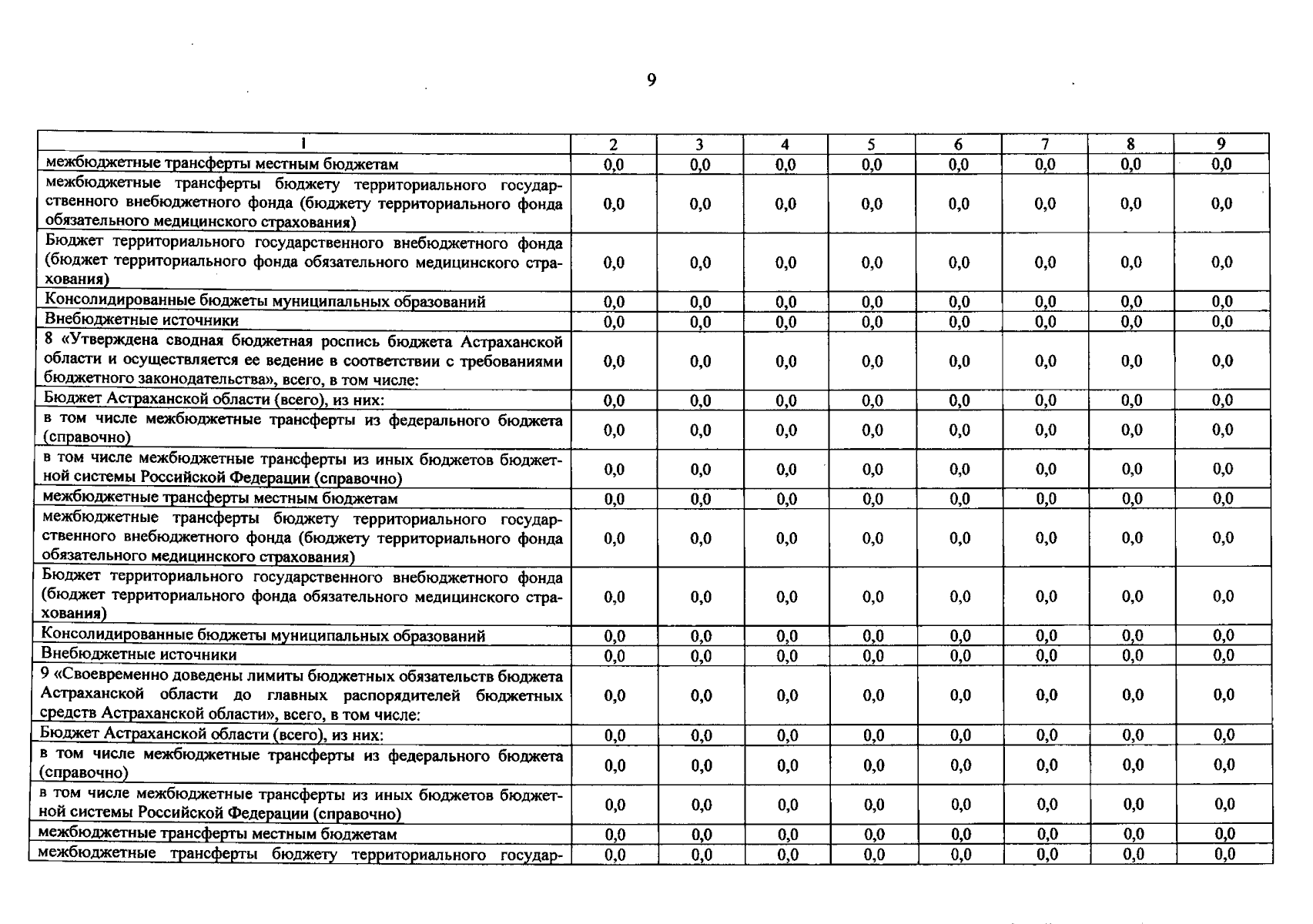 9

| 1 | 2 | 3 | 4 | 5 | 6 | 7 | 8 | 9 |
|---|---|---|---|---|---|---|---|---|
| межбюджетные трансферты местным бюджетам | 0,0 | 0,0 | 0,0 | 0,0 | 0,0 | 0,0 | 0,0 | 0,0 |
| межбюджетные трансферты бюджету территориального государственного внебюджетного фонда (бюджету территориального фонда обязательного медицинского страхования) | 0,0 | 0,0 | 0,0 | 0,0 | 0,0 | 0,0 | 0,0 | 0,0 |
| Бюджет территориального государственного внебюджетного фонда (бюджет территориального фонда обязательного медицинского страхования) | 0,0 | 0,0 | 0,0 | 0,0 | 0,0 | 0,0 | 0,0 | 0,0 |
| Консолидированные бюджеты муниципальных образований | 0,0 | 0,0 | 0,0 | 0,0 | 0,0 | 0,0 | 0,0 | 0,0 |
| Внебюджетные источники | 0,0 | 0,0 | 0,0 | 0,0 | 0,0 | 0,0 | 0,0 | 0,0 |
| 8 «Утверждена сводная бюджетная роспись бюджета Астраханской области и осуществляется ее ведение в соответствии с требованиями бюджетного законодательства», всего, в том числе: | 0,0 | 0,0 | 0,0 | 0,0 | 0,0 | 0,0 | 0,0 | 0,0 |
| Бюджет Астраханской области (всего), из них: | 0,0 | 0,0 | 0,0 | 0,0 | 0,0 | 0,0 | 0,0 | 0,0 |
| в том числе межбюджетные трансферты из федерального бюджета (справочно) | 0,0 | 0,0 | 0,0 | 0,0 | 0,0 | 0,0 | 0,0 | 0,0 |
| в том числе межбюджетные трансферты из иных бюджетов бюджетной системы Российской Федерации (справочно) | 0,0 | 0,0 | 0,0 | 0,0 | 0,0 | 0,0 | 0,0 | 0,0 |
| межбюджетные трансферты местным бюджетам | 0,0 | 0,0 | 0,0 | 0,0 | 0,0 | 0,0 | 0,0 | 0,0 |
| межбюджетные трансферты бюджету территориального государственного внебюджетного фонда (бюджету территориального фонда обязательного медицинского страхования) | 0,0 | 0,0 | 0,0 | 0,0 | 0,0 | 0,0 | 0,0 | 0,0 |
| Бюджет территориального государственного внебюджетного фонда (бюджет территориального фонда обязательного медицинского страхования) | 0,0 | 0,0 | 0,0 | 0,0 | 0,0 | 0,0 | 0,0 | 0,0 |
| Консолидированные бюджеты муниципальных образований | 0,0 | 0,0 | 0,0 | 0,0 | 0,0 | 0,0 | 0,0 | 0,0 |
| Внебюджетные источники | 0,0 | 0,0 | 0,0 | 0,0 | 0,0 | 0,0 | 0,0 | 0,0 |
| 9 «Своевременно доведены лимиты бюджетных обязательств бюджета Астраханской области до главных распорядителей бюджетных средств Астраханской области», всего, в том числе: | 0,0 | 0,0 | 0,0 | 0,0 | 0,0 | 0,0 | 0,0 | 0,0 |
| Бюджет Астраханской области (всего), из них: | 0,0 | 0,0 | 0,0 | 0,0 | 0,0 | 0,0 | 0,0 | 0,0 |
| в том числе межбюджетные трансферты из федерального бюджета (справочно) | 0,0 | 0,0 | 0,0 | 0,0 | 0,0 | 0,0 | 0,0 | 0,0 |
| в том числе межбюджетные трансферты из иных бюджетов бюджетной системы Российской Федерации (справочно) | 0,0 | 0,0 | 0,0 | 0,0 | 0,0 | 0,0 | 0,0 | 0,0 |
| межбюджетные трансферты местным бюджетам | 0,0 | 0,0 | 0,0 | 0,0 | 0,0 | 0,0 | 0,0 | 0,0 |
| межбюджетные трансферты бюджету территориального государ- | 0,0 | 0,0 | 0,0 | 0,0 | 0,0 | 0,0 | 0,0 | 0,0 |